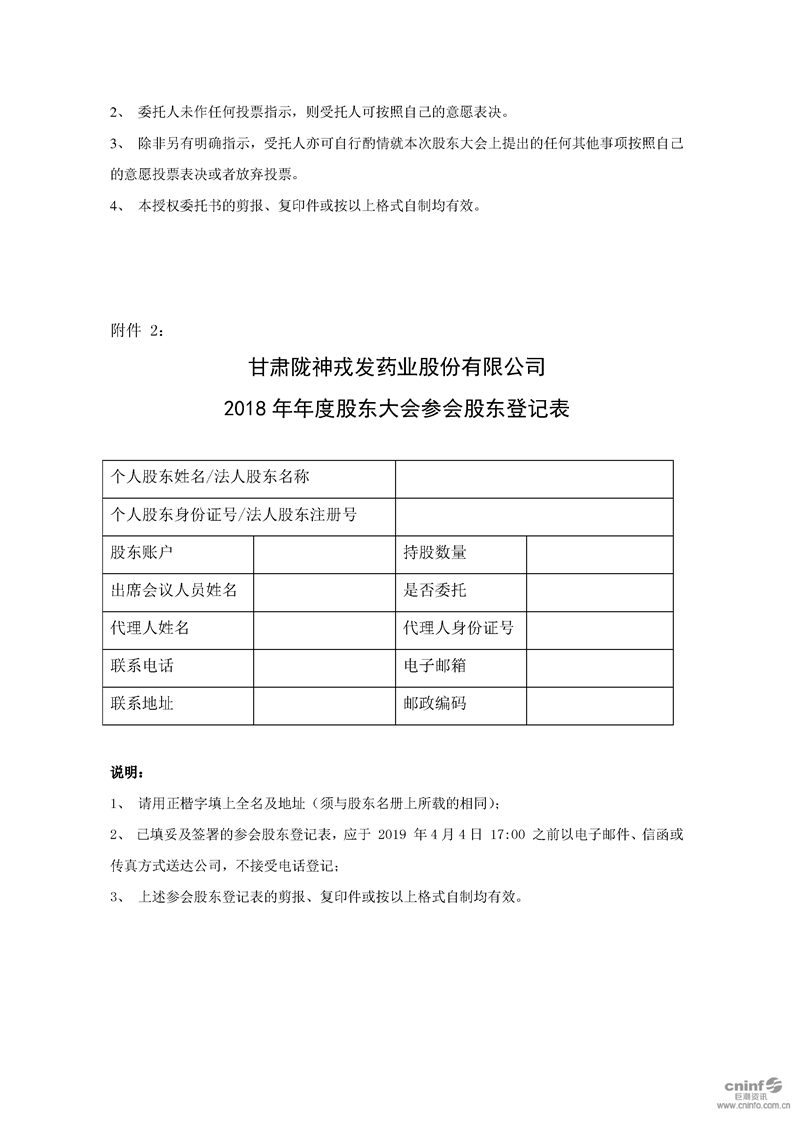 2、 委托人未作任何投票指示，则受托人可按照自己的意愿表决。

3、 除非另有明确指示，受托人亦可自行酌情就本次股东大会上提出的任何其他事项按照自己的意愿投票表决或者放弃投票。

4、 本授权委托书的剪报、复印件或按以上格式自制均有效。

附件 2：

甘肃陇神戎发药业股份有限公司

2018 年年度股东大会参会股东登记表

| 个人股东姓名/法人股东名称 | | | |
|---|---|---|---|
| 个人股东身份证号/法人股东注册号 | | | |
| 股东账户 | | 持股数量 | |
| 出席会议人员姓名 | | 是否委托 | |
| 代理人姓名 | | 代理人身份证号 | |
| 联系电话 | | 电子邮箱 | |
| 联系地址 | | 邮政编码 | |

说明：

1、 请用正楷字填上全名及地址（须与股东名册上所载的相同）；

2、 已填妥及签署的参会股东登记表，应于 2019 年 4 月 4 日 17:00 之前以电子邮件、信函或传真方式送达公司，不接受电话登记；

3、 上述参会股东登记表的剪报、复印件或按以上格式自制均有效。

cninf
巨潮资讯
www.cninfo.com.cn